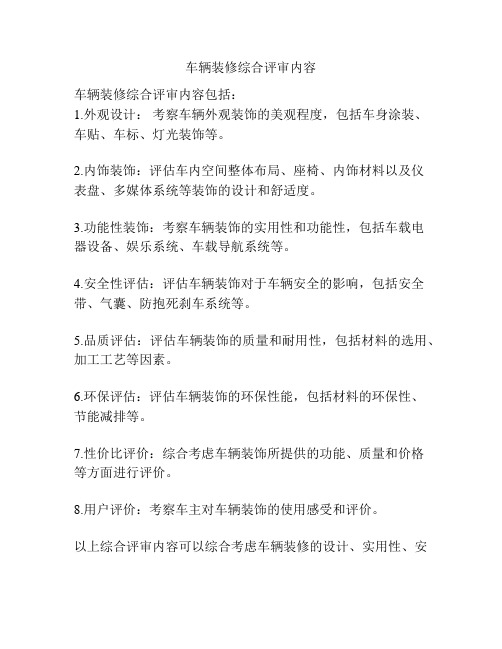 车辆装修综合评审内容

车辆装修综合评审内容包括：
1.外观设计： 考察车辆外观装饰的美观程度，包括车身涂装、车贴、车标、灯光装饰等。

2.内饰装饰：评估车内空间整体布局、座椅、内饰材料以及仪表盘、多媒体系统等装饰的设计和舒适度。

3.功能性装饰：考察车辆装饰的实用性和功能性，包括车载电器设备、娱乐系统、车载导航系统等。

4.安全性评估：评估车辆装饰对于车辆安全的影响，包括安全带、气囊、防抱死刹车系统等。

5.品质评估：评估车辆装饰的质量和耐用性，包括材料的选用、加工工艺等因素。

6.环保评估：评估车辆装饰的环保性能，包括材料的环保性、节能减排等。

7.性价比评价：综合考虑车辆装饰所提供的功能、质量和价格等方面进行评价。

8.用户评价：考察车主对车辆装饰的使用感受和评价。

以上综合评审内容可以综合考虑车辆装修的设计、实用性、安